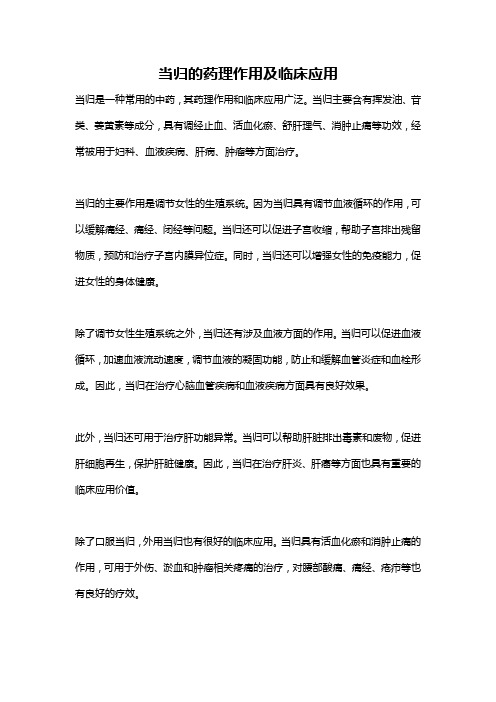 当归的药理作用及临床应用

当归是一种常用的中药，其药理作用和临床应用广泛。当归主要含有挥发油、苷类、姜黄素等成分，具有调经止血、活血化瘀、舒肝理气、消肿止痛等功效，经常被用于妇科、血液疾病、肝病、肿瘤等方面治疗。

当归的主要作用是调节女性的生殖系统。因为当归具有调节血液循环的作用，可以缓解痛经、痛经、闭经等问题。当归还可以促进子宫收缩，帮助子宫排出残留物质，预防和治疗子宫内膜异位症。同时，当归还可以增强女性的免疫能力，促进女性的身体健康。

除了调节女性生殖系统之外，当归还有涉及血液方面的作用。当归可以促进血液循环，加速血液流动速度，调节血液的凝固功能，防止和缓解血管炎症和血栓形成。因此，当归在治疗心脑血管疾病和血液疾病方面具有良好效果。

此外，当归还可用于治疗肝功能异常。当归可以帮助肝脏排出毒素和废物，促进肝细胞再生，保护肝脏健康。因此，当归在治疗肝炎、肝癌等方面也具有重要的临床应用价值。

除了口服当归，外用当归也有很好的临床应用。当归具有活血化瘀和消肿止痛的作用，可用于外伤、淤血和肿瘤相关疼痛的治疗，对腰部酸痛、痛经、疮疖等也有良好的疗效。